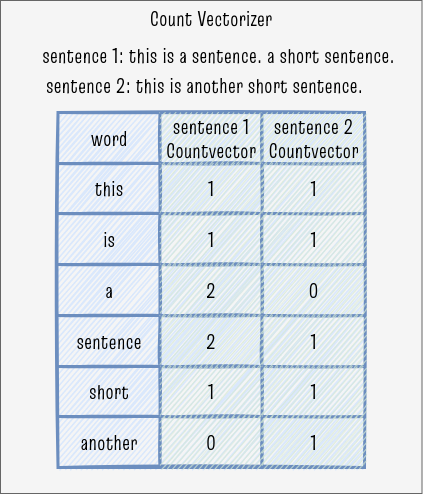 Count Vectorizer

sentence 1: this is a sentence. a short sentence.

sentence 2: this is another short sentence.

| word | sentence 1 Countvector | sentence 2 Countvector |
|---|---|---|
| this | 1 | 1 |
| is | 1 | 1 |
| a | 2 | 0 |
| sentence | 2 | 1 |
| short | 1 | 1 |
| another | 0 | 1 |